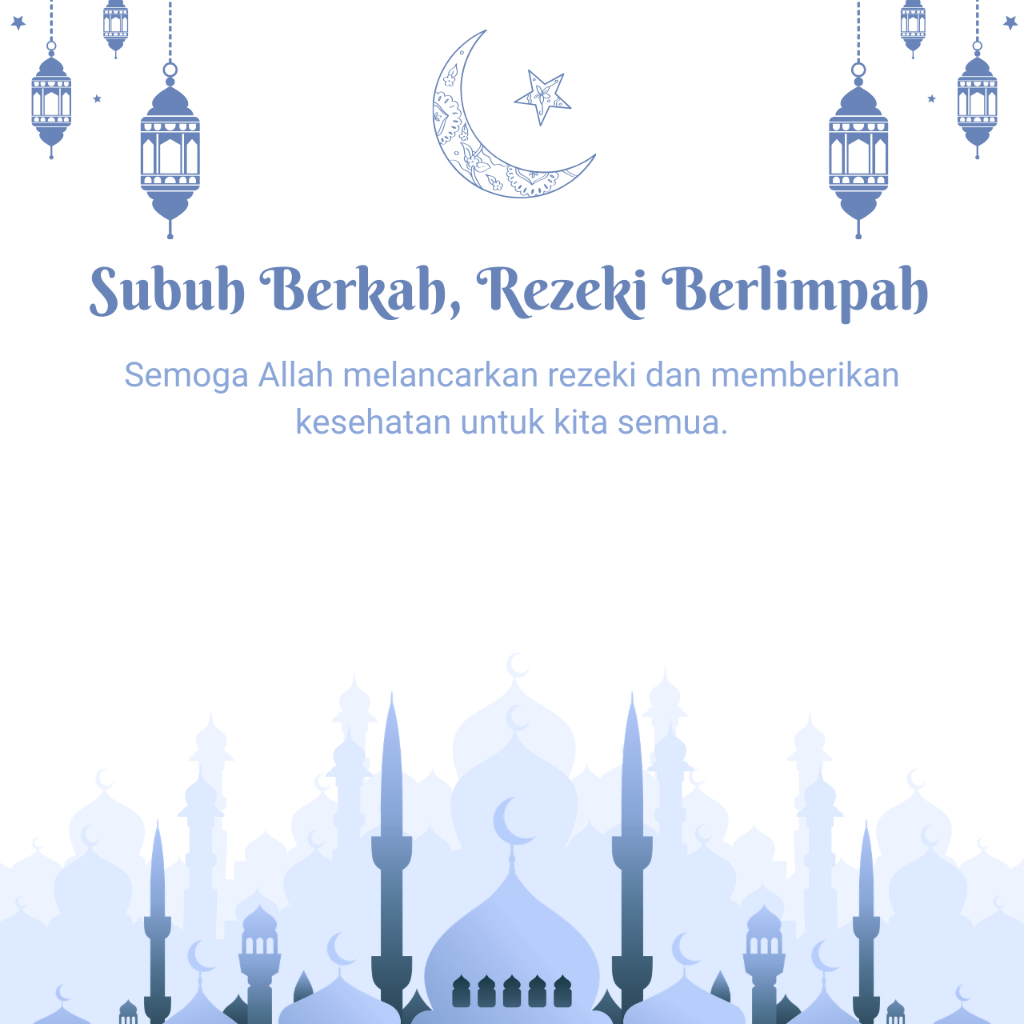 Subuh Berkah, Rezeki Berlimpah

Semoga Allah melancarkan rezeki dan memberikan kesehatan untuk kita semua.